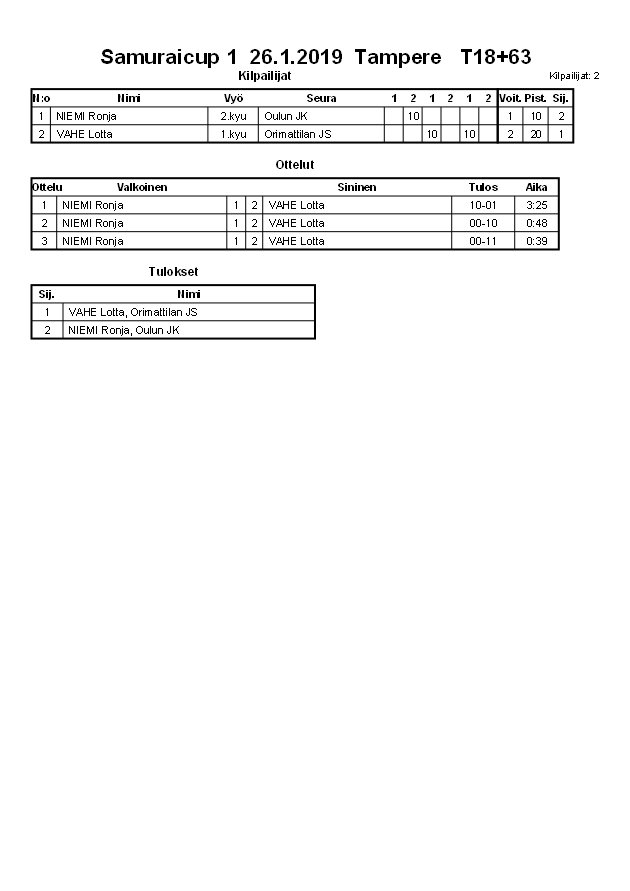 Samuraicup 1 26.1.2019 Tampere T18+63

Kilpailijat

Kilpailijat: 2

| N:o | Nimi | Vyö | Seura | 1 | 2 | 1 | 2 | 1 | 2 | Voit. | Pist. | Sij. |
|---|---|---|---|---|---|---|---|---|---|---|---|---|
| 1 | NIEMI Ronja | 2.kyu | Oulun JK | | 10 | | | | | 1 | 10 | 2 |
| 2 | VAHE Lotta | 1.kyu | Orimattilan JS | | | 10 | | 10 | | 2 | 20 | 1 |

Ottelut

| Ottelu | Valkoinen | | | Sininen | Tulos | Aika |
|---|---|---|---|---|---|---|
| 1 | NIEMI Ronja | 1 | 2 | VAHE Lotta | 10-01 | 3:25 |
| 2 | NIEMI Ronja | 1 | 2 | VAHE Lotta | 00-10 | 0:48 |
| 3 | NIEMI Ronja | 1 | 2 | VAHE Lotta | 00-11 | 0:39 |

Tulokset

| Sij. | Nimi |
|---|---|
| 1 | VAHE Lotta, Orimattilan JS |
| 2 | NIEMI Ronja, Oulun JK |